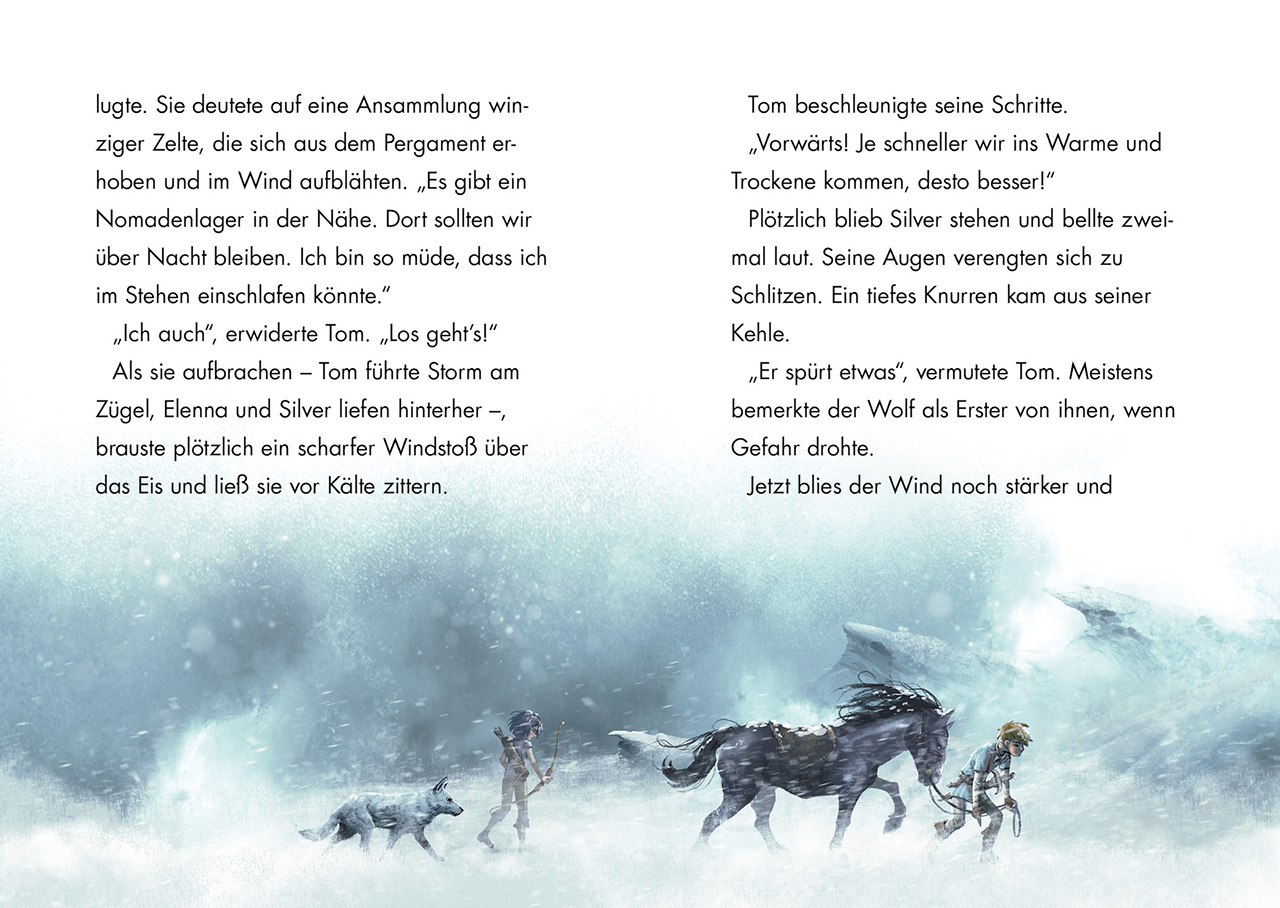 lugte. Sie deutete auf eine Ansammlung winziger Zelte, die sich aus dem Pergament erhoben und im Wind aufblähten. „Es gibt ein Nomadenlager in der Nähe. Dort sollten wir über Nacht bleiben. Ich bin so müde, dass ich im Stehen einschlafen könnte."

„Ich auch", erwiderte Tom. „Los geht's!"

Als sie aufbrachen – Tom führte Storm am Zügel, Elenna und Silver liefen hinterher –, brauste plötzlich ein scharfer Windstoß über das Eis und ließ sie vor Kälte zittern.

Tom beschleunigte seine Schritte.

„Vorwärts! Je schneller wir ins Warme und Trockene kommen, desto besser!"

Plötzlich blieb Silver stehen und bellte zweimal laut. Seine Augen verengten sich zu Schlitzen. Ein tiefes Knurren kam aus seiner Kehle.

„Er spürt etwas", vermutete Tom. Meistens bemerkte der Wolf als Erster von ihnen, wenn Gefahr drohte.

Jetzt blies der Wind noch stärker und